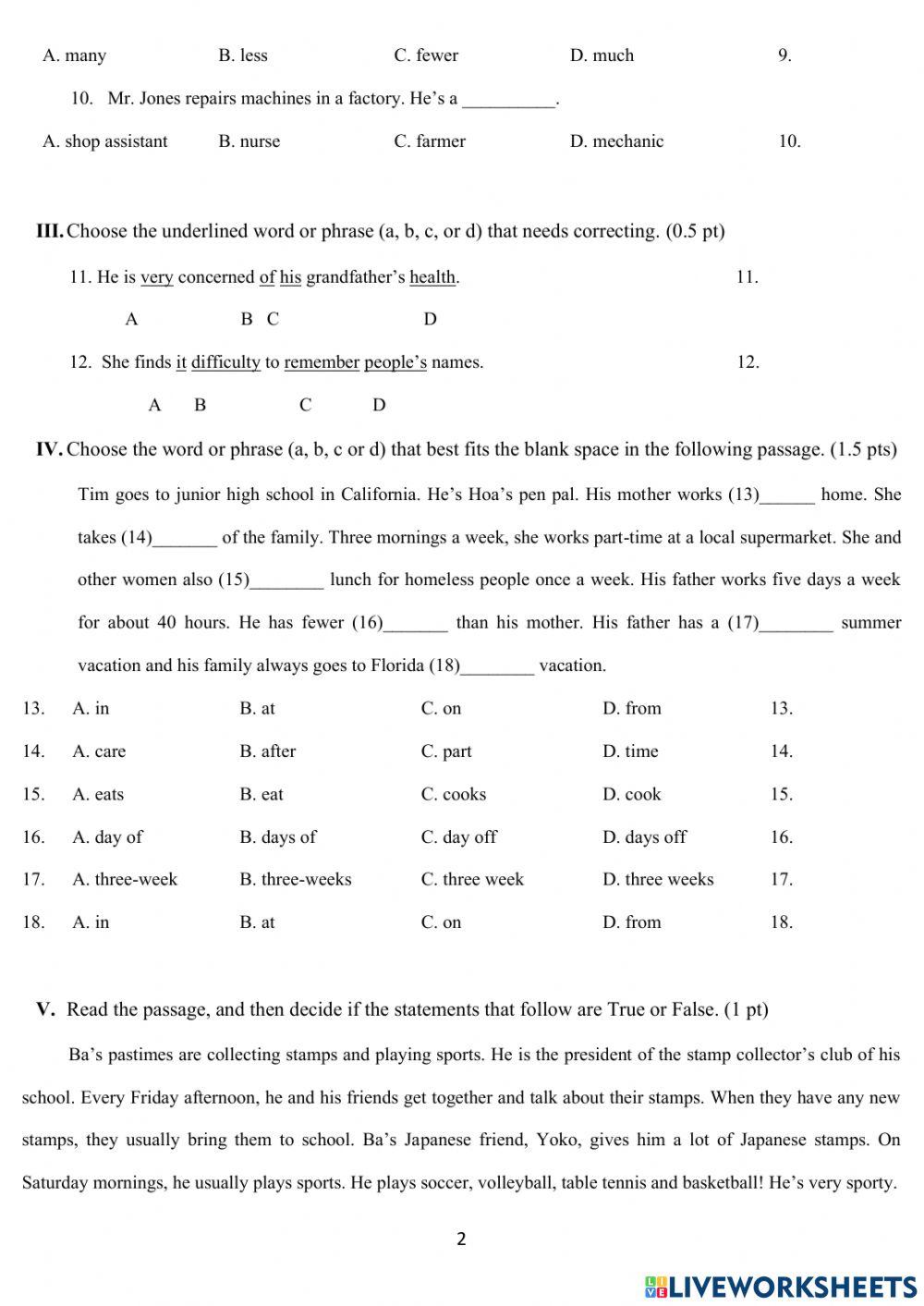 A. many B. less C. fewer D. much 9.

10. Mr. Jones repairs machines in a factory. He's a __________.

A. shop assistant B. nurse C. farmer D. mechanic 10.

III. Choose the underlined word or phrase (a, b, c, or d) that needs correcting. (0.5 pt)

11. He is very concerned of his grandfather's health. 11.

A B C D

12. She finds it difficulty to remember people's names. 12.

A B C D

IV. Choose the word or phrase (a, b, c or d) that best fits the blank space in the following passage. (1.5 pts)

Tim goes to junior high school in California. He's Hoa's pen pal. His mother works (13)______ home. She takes (14)_______ of the family. Three mornings a week, she works part-time at a local supermarket. She and other women also (15)________ lunch for homeless people once a week. His father works five days a week for about 40 hours. He has fewer (16)_______ than his mother. His father has a (17)________ summer vacation and his family always goes to Florida (18)________ vacation.

13. A. in B. at C. on D. from 13.

14. A. care B. after C. part D. time 14.

15. A. eats B. eat C. cooks D. cook 15.

16. A. day of B. days of C. day off D. days off 16.

17. A. three-week B. three-weeks C. three week D. three weeks 17.

18. A. in B. at C. on D. from 18.

V. Read the passage, and then decide if the statements that follow are True or False. (1 pt)

Ba's pastimes are collecting stamps and playing sports. He is the president of the stamp collector's club of his school. Every Friday afternoon, he and his friends get together and talk about their stamps. When they have any new stamps, they usually bring them to school. Ba's Japanese friend, Yoko, gives him a lot of Japanese stamps. On Saturday mornings, he usually plays sports. He plays soccer, volleyball, table tennis and basketball! He's very sporty.

2

LIVEWORKSHEETS